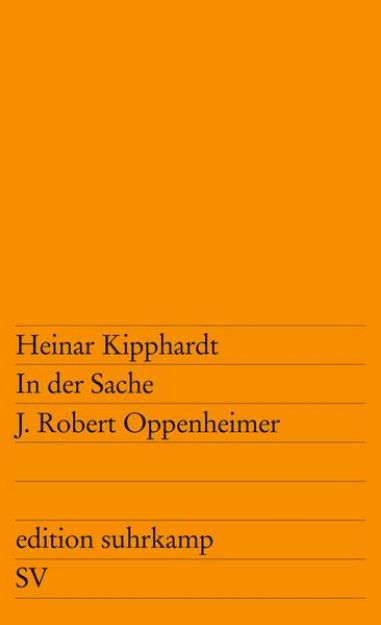 Heinar Kipphardt
In der Sache
J. Robert Oppenheimer

edition suhrkamp
SV